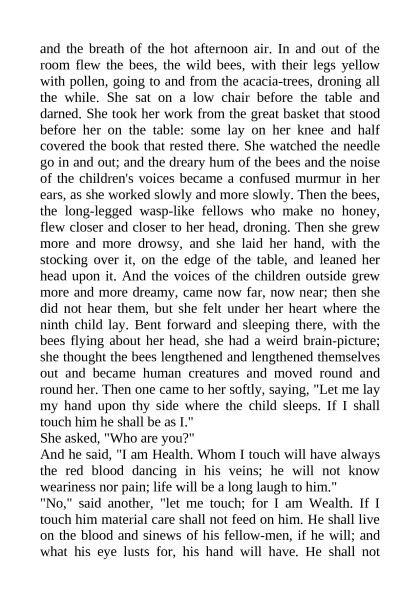 and the breath of the hot afternoon air. In and out of the room flew the bees, the wild bees, with their legs yellow with pollen, going to and from the acacia-trees, droning all the while. She sat on a low chair before the table and darned. She took her work from the great basket that stood before her on the table: some lay on her knee and half covered the book that rested there. She watched the needle go in and out; and the dreary hum of the bees and the noise of the children's voices became a confused murmur in her ears, as she worked slowly and more slowly. Then the bees, the long-legged wasp-like fellows who make no honey, flew closer and closer to her head, droning. Then she grew more and more drowsy, and she laid her hand, with the stocking over it, on the edge of the table, and leaned her head upon it. And the voices of the children outside grew more and more dreamy, came now far, now near; then she did not hear them, but she felt under her heart where the ninth child lay. Bent forward and sleeping there, with the bees flying about her head, she had a weird brain-picture; she thought the bees lengthened and lengthened themselves out and became human creatures and moved round and round her. Then one came to her softly, saying, "Let me lay my hand upon thy side where the child sleeps. If I shall touch him he shall be as I."
She asked, "Who are you?"
And he said, "I am Health. Whom I touch will have always the red blood dancing in his veins; he will not know weariness nor pain; life will be a long laugh to him."
"No," said another, "let me touch; for I am Wealth. If I touch him material care shall not feed on him. He shall live on the blood and sinews of his fellow-men, if he will; and what his eye lusts for, his hand will have. He shall not